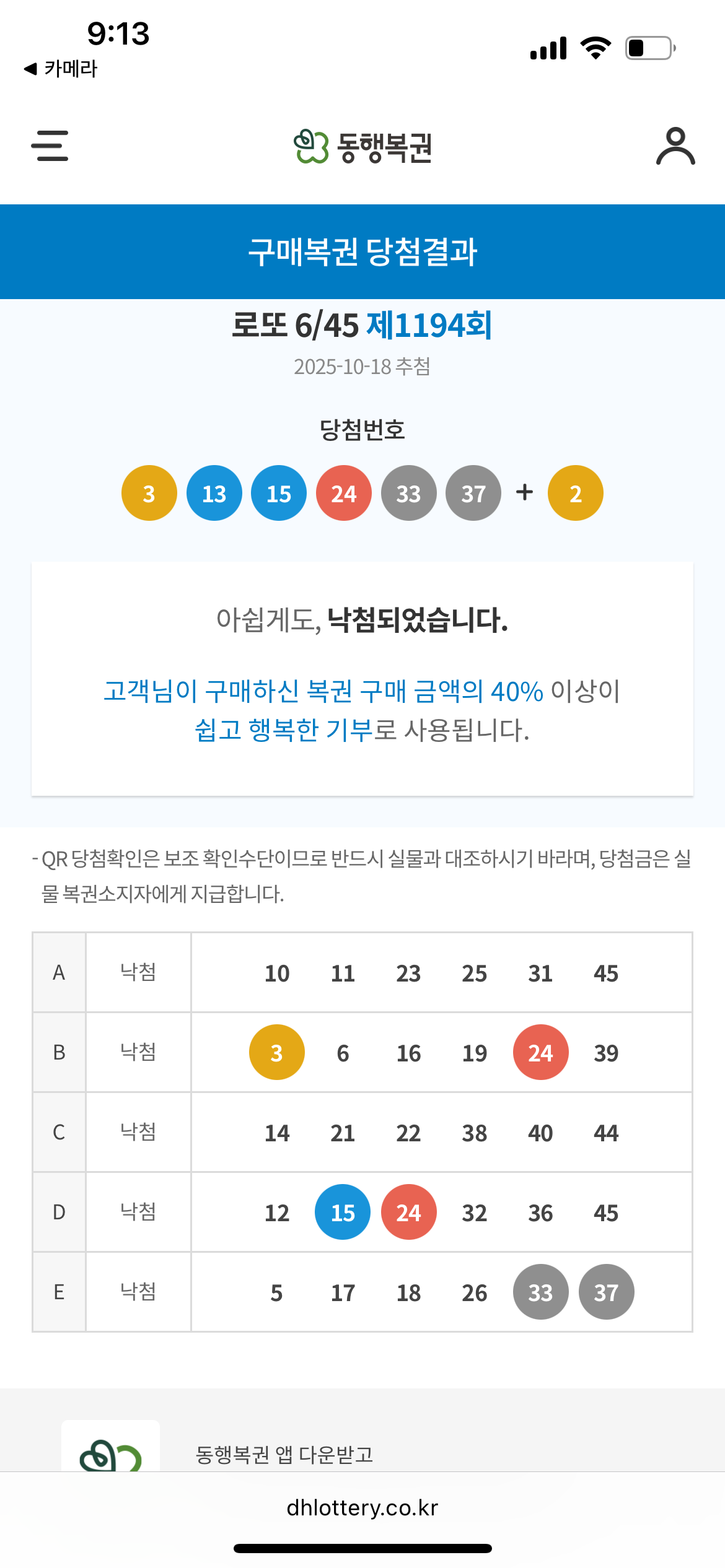 9:13
◀ 카메라

동행복권

구매복권 당첨결과

로또 6/45 제1194회
2025-10-18 추첨

당첨번호
3 13 15 24 33 37 + 2

아쉽게도, 낙첨되었습니다.

고객님이 구매하신 복권 구매 금액의 40% 이상이 쉽고 행복한 기부로 사용됩니다.

- QR 당첨확인은 보조 확인수단이므로 반드시 실물과 대조하시기 바라며, 당첨금은 실물 복권소지자에게 지급합니다.

| A | 낙첨 | 10 11 23 25 31 45 |
|---|---|---|
| B | 낙첨 | 3 6 16 19 24 39 |
| C | 낙첨 | 14 21 22 38 40 44 |
| D | 낙첨 | 12 15 24 32 36 45 |
| E | 낙첨 | 5 17 18 26 33 37 |

동행복권 앱 다운받고

dhlottery.co.kr